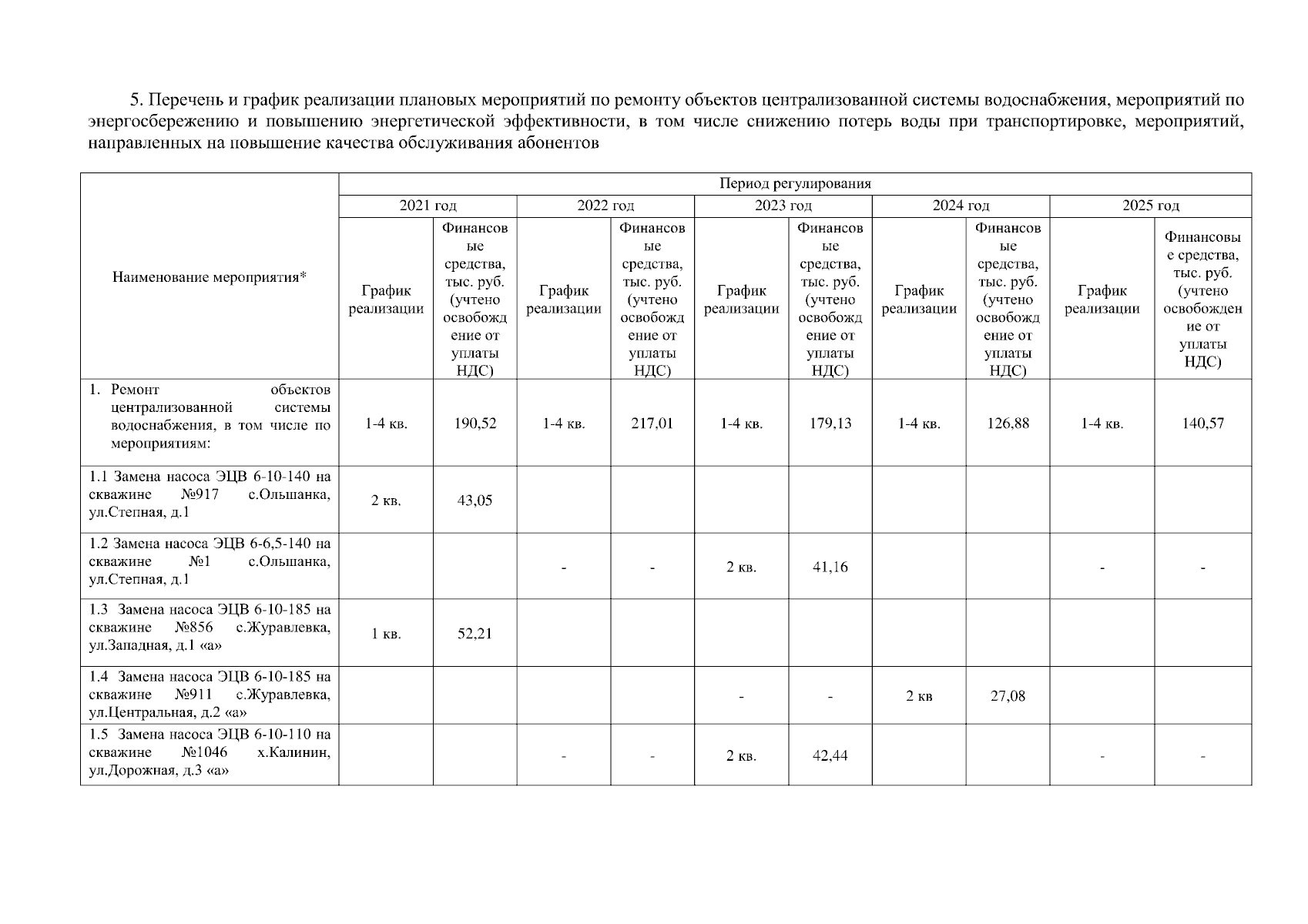 5. Перечень и график реализации плановых мероприятий по ремонту объектов централизованной системы водоснабжения, мероприятий по энергосбережению и повышению энергетической эффективности, в том числе снижению потерь воды при транспортировке, мероприятий, направленных на повышение качества обслуживания абонентов

| Наименование мероприятия* | Период регулирования | | | | | | | | | |
|---|---|---|---|---|---|---|---|---|---|---|
| | 2021 год | | 2022 год | | 2023 год | | 2024 год | | 2025 год | |
| | График реализации | Финансовые средства, тыс. руб. (учтено освобождение от уплаты НДС) | График реализации | Финансовые средства, тыс. руб. (учтено освобождение от уплаты НДС) | График реализации | Финансовые средства, тыс. руб. (учтено освобождение от уплаты НДС) | График реализации | Финансовые средства, тыс. руб. (учтено освобождение от уплаты НДС) | График реализации | Финансовые средства, тыс. руб. (учтено освобождение от уплаты НДС) |
| 1. Ремонт объектов централизованной системы водоснабжения, в том числе по мероприятиям: | 1-4 кв. | 190,52 | 1-4 кв. | 217,01 | 1-4 кв. | 179,13 | 1-4 кв. | 126,88 | 1-4 кв. | 140,57 |
| 1.1 Замена насоса ЭЦВ 6-10-140 на скважине №917 с.Ольшанка, ул.Степная, д.1 | 2 кв. | 43,05 | | | | | | | | |
| 1.2 Замена насоса ЭЦВ 6-6,5-140 на скважине №1 с.Ольшанка, ул.Степная, д.1 | | | - | - | 2 кв. | 41,16 | | | - | - |
| 1.3 Замена насоса ЭЦВ 6-10-185 на скважине №856 с.Журавлевка, ул.Западная, д.1 «а» | 1 кв. | 52,21 | | | | | | | | |
| 1.4 Замена насоса ЭЦВ 6-10-185 на скважине №911 с.Журавлевка, ул.Центральная, д.2 «а» | | | | | - | - | 2 кв | 27,08 | | |
| 1.5 Замена насоса ЭЦВ 6-10-110 на скважине №1046 х.Калинин, ул.Дорожная, д.3 «а» | | | - | - | 2 кв. | 42,44 | | | - | - |